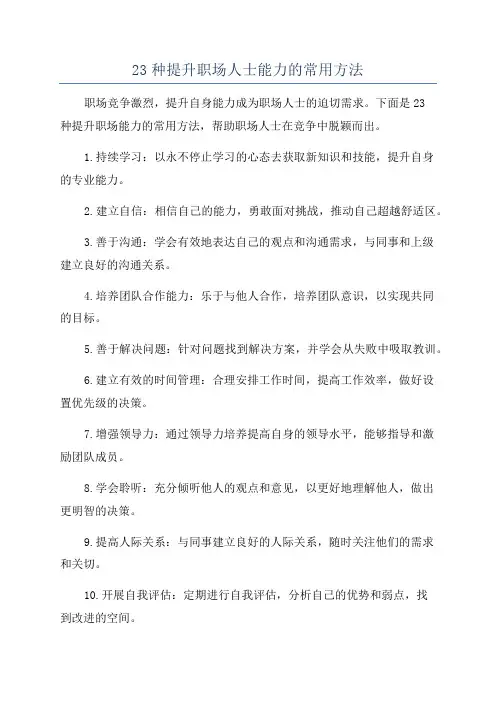 23 种提升职场人士能力的常用方法

职场竞争激烈，提升自身能力成为职场人士的迫切需求。下面是 23 种提升职场能力的常用方法，帮助职场人士在竞争中脱颖而出。

1. 持续学习：以永不停止学习的心态去获取新知识和技能，提升自身的专业能力。

2. 建立自信：相信自己的能力，勇敢面对挑战，推动自己超越舒适区。

3. 善于沟通：学会有效地表达自己的观点和沟通需求，与同事和上级建立良好的沟通关系。

4. 培养团队合作能力：乐于与他人合作，培养团队意识，以实现共同的目标。

5. 善于解决问题：针对问题找到解决方案，并学会从失败中吸取教训。

6. 建立有效的时间管理：合理安排工作时间，提高工作效率，做好设置优先级的决策。

7. 增强领导力：通过领导力培养提高自身的领导水平，能够指导和激励团队成员。

8. 学会聆听：充分倾听他人的观点和意见，以更好地理解他人，做出更明智的决策。

9. 提高人际关系：与同事建立良好的人际关系，随时关注他们的需求和关切。

10. 开展自我评估：定期进行自我评估，分析自己的优势和弱点，找到改进的空间。